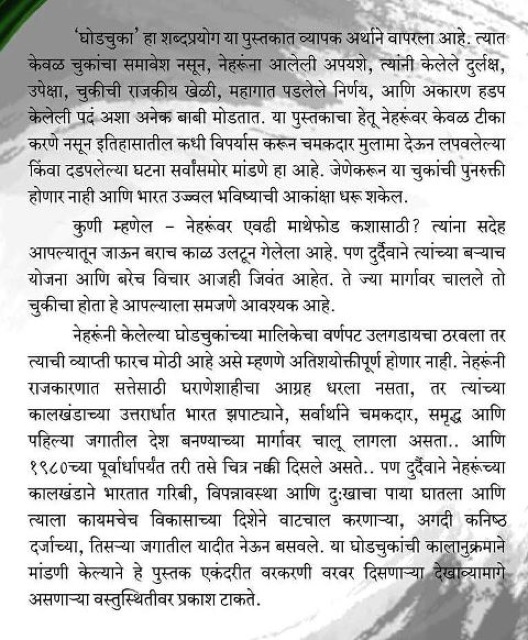 'घोडचुका' हा शब्दप्रयोग या पुस्तकात व्यापक अर्थाने वापरला आहे. त्यात केवळ चुकांचा समावेश नसून, नेहरूंना आलेली अपयशे, त्यांनी केलेले दुर्लक्ष, उपेक्षा, चुकीची राजकीय खेळी, महागात पडलेले निर्णय, आणि अकारण हडप केलेली पदं अशा अनेक बाबी मोडतात. या पुस्तकाचा हेतू नेहरूंवर केवळ टीका करणे नसून इतिहासातील कधी विपर्यास करून चमकदार मुलामा देऊन लपवलेल्या किंवा दडपलेल्या घटना सर्वांसमोर मांडणे हा आहे. जेणेकरून या चुकांची पुनरुक्ती होणार नाही आणि भारत उज्ज्वल भविष्याची आकांक्षा धरू शकेल.

कुणी म्हणेल – नेहरूंवर एवढी माथेफोड कशासाठी? त्यांना सदेह आपल्यातून जाऊन बराच काळ उलटून गेलेला आहे. पण दुर्दैवाने त्यांच्या बऱ्याच योजना आणि बरेच विचार आजही जिवंत आहेत. ते ज्या मार्गावर चालले तो चुकीचा होता हे आपल्याला समजणे आवश्यक आहे.

नेहरूंनी केलेल्या घोडचुकांच्या मालिकेचा वर्णपट उलगडायचा ठरवला तर त्याची व्याप्ती फारच मोठी आहे असे म्हणणे अतिशयोक्तीपूर्ण होणार नाही. नेहरूंनी राजकारणात सत्तेसाठी घराणेशाहीचा आग्रह धरला नसता, तर त्यांच्या कालखंडाच्या उत्तरार्धात भारत झपाट्याने, सर्वार्थाने चमकदार, समृद्ध आणि पहिल्या जगातील देश बनण्याच्या मार्गावर चालू लागला असता.. आणि १९८०च्या पूर्वार्धापर्यंत तरी तसे चित्र नक्की दिसले असते.. पण दुर्दैवाने नेहरूंच्या कालखंडाने भारतात गरिबी, विपन्नावस्था आणि दुःखाचा पाया घातला आणि त्याला कायमचेच विकासाच्या दिशेने वाटचाल करणाऱ्या, अगदी कनिष्ठ दर्जाच्या, तिसऱ्या जगातील यादीत नेऊन बसवले. या घोडचुकांची कालानुक्रमाने मांडणी केल्याने हे पुस्तक एकंदरीत वरकरणी वरवर दिसणाऱ्या देखाव्यामागे असणाऱ्या वस्तुस्थितीवर प्रकाश टाकते.